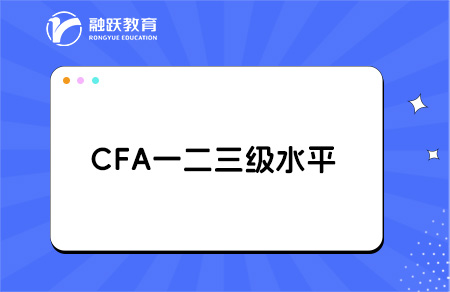 融跃教育
RONGYUE EDUCATION

CFA一二三级水平